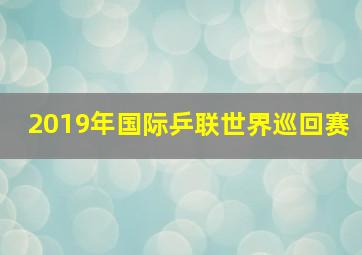 2019年国际乒联世界巡回赛